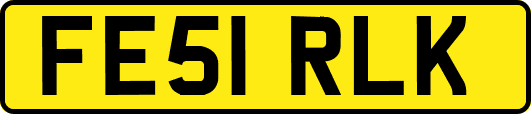 FE51 RLK